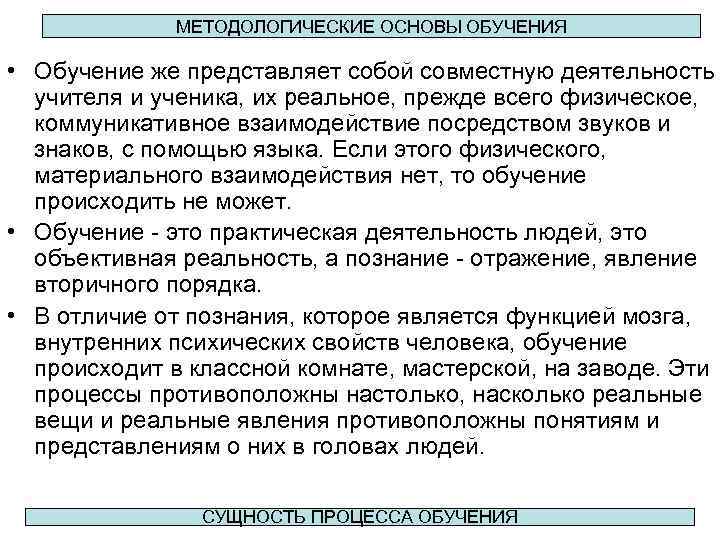 МЕТОДОЛОГИЧЕСКИЕ ОСНОВЫ ОБУЧЕНИЯ

• Обучение же представляет собой совместную деятельность учителя и ученика, их реальное, прежде всего физическое, коммуникативное взаимодействие посредством звуков и знаков, с помощью языка. Если этого физического, материального взаимодействия нет, то обучение происходить не может.

• Обучение - это практическая деятельность людей, это объективная реальность, а познание - отражение, явление вторичного порядка.

• В отличие от познания, которое является функцией мозга, внутренних психических свойств человека, обучение происходит в классной комнате, мастерской, на заводе. Эти процессы противоположны настолько, насколько реальные вещи и реальные явления противоположны понятиям и представлениям о них в головах людей.

СУЩНОСТЬ ПРОЦЕССА ОБУЧЕНИЯ